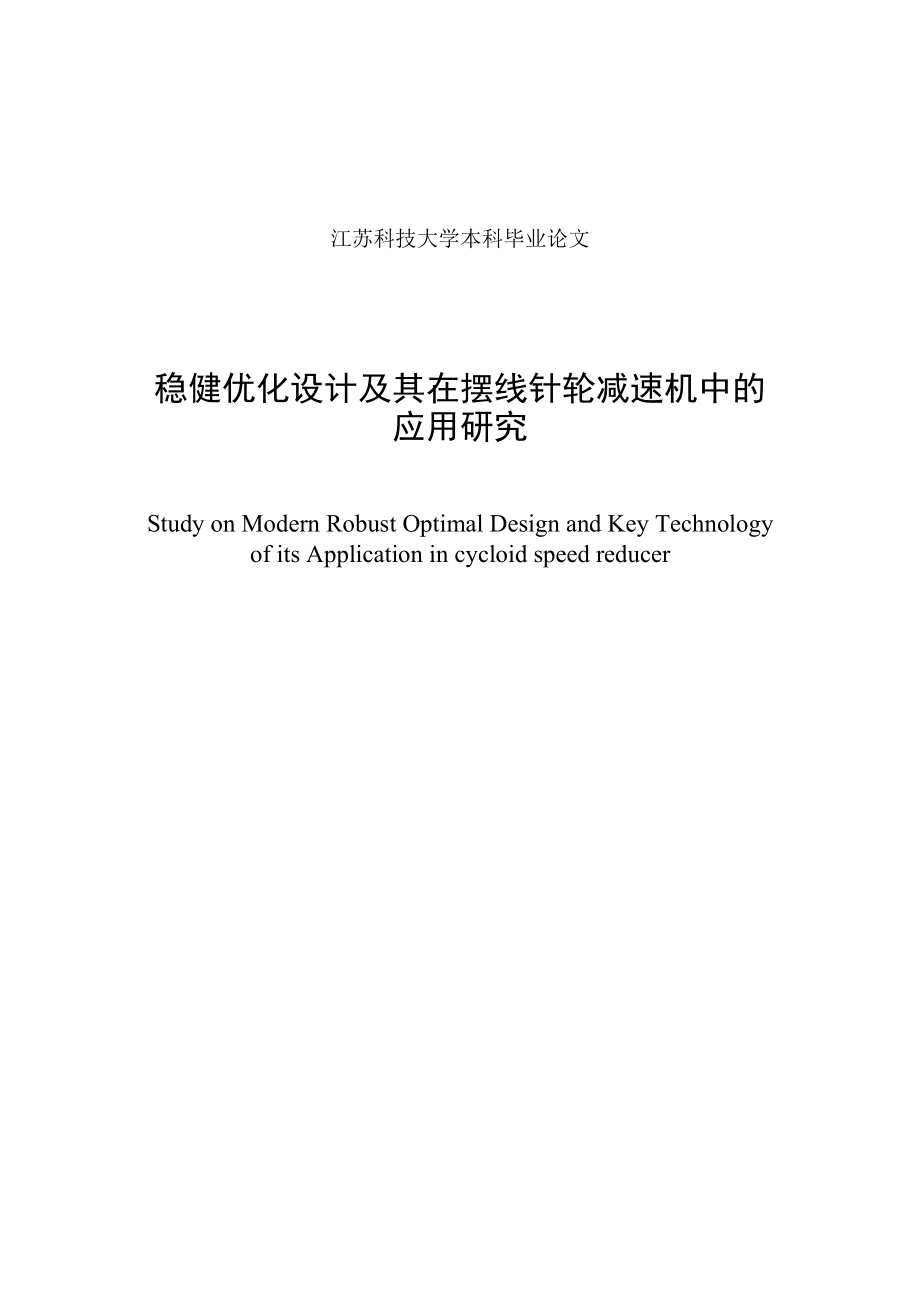 江苏科技大学本科毕业论文

稳健优化设计及其在摆线针轮减速机中的应用研究

Study on Modern Robust Optimal Design and Key Technology of its Application in cycloid speed reducer